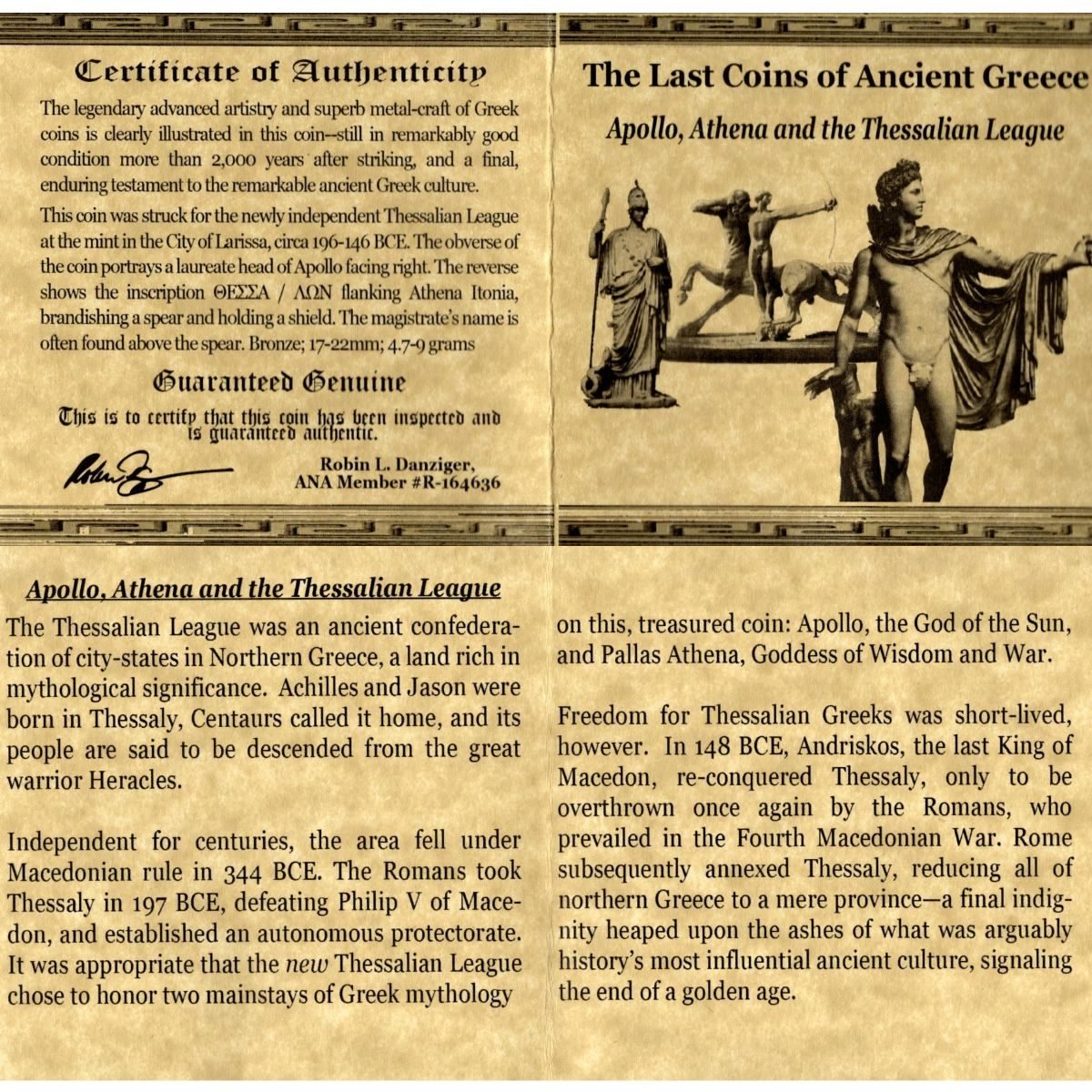 Certificate of Authenticity

The legendary advanced artistry and superb metal-craft of Greek coins is clearly illustrated in this coin--still in remarkably good condition more than 2,000 years after striking, and a final, enduring testament to the remarkable ancient Greek culture.

This coin was struck for the newly independent Thessalian League at the mint in the City of Larissa, circa 196-146 BCE. The obverse of the coin portrays a laureate head of Apollo facing right. The reverse shows the inscription ΘΕΣΣΑ / ΛΩΝ flanking Athena Itonia, brandishing a spear and holding a shield. The magistrate's name is often found above the spear. Bronze; 17-22mm; 4.7-9 grams

Guaranteed Genuine

This is to certify that this coin has been inspected and is guaranteed authentic.

Robin L. Danziger,
ANA Member #R-164636

The Last Coins of Ancient Greece

Apollo, Athena and the Thessalian League

Apollo, Athena and the Thessalian League

The Thessalian League was an ancient confederation of city-states in Northern Greece, a land rich in mythological significance. Achilles and Jason were born in Thessaly, Centaurs called it home, and its people are said to be descended from the great warrior Heracles.

Independent for centuries, the area fell under Macedonian rule in 344 BCE. The Romans took Thessaly in 197 BCE, defeating Philip V of Macedon, and established an autonomous protectorate. It was appropriate that the new Thessalian League chose to honor two mainstays of Greek mythology on this, treasured coin: Apollo, the God of the Sun, and Pallas Athena, Goddess of Wisdom and War.

Freedom for Thessalian Greeks was short-lived, however. In 148 BCE, Andriskos, the last King of Macedon, re-conquered Thessaly, only to be overthrown once again by the Romans, who prevailed in the Fourth Macedonian War. Rome subsequently annexed Thessaly, reducing all of northern Greece to a mere province—a final indignity heaped upon the ashes of what was arguably history's most influential ancient culture, signaling the end of a golden age.